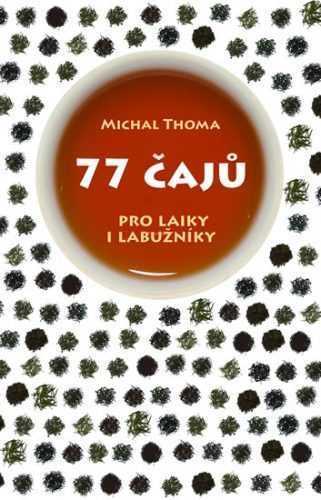 MICHAL THOMA

77 ČAJŮ

PRO LAIKY
I LABUŽNÍKY